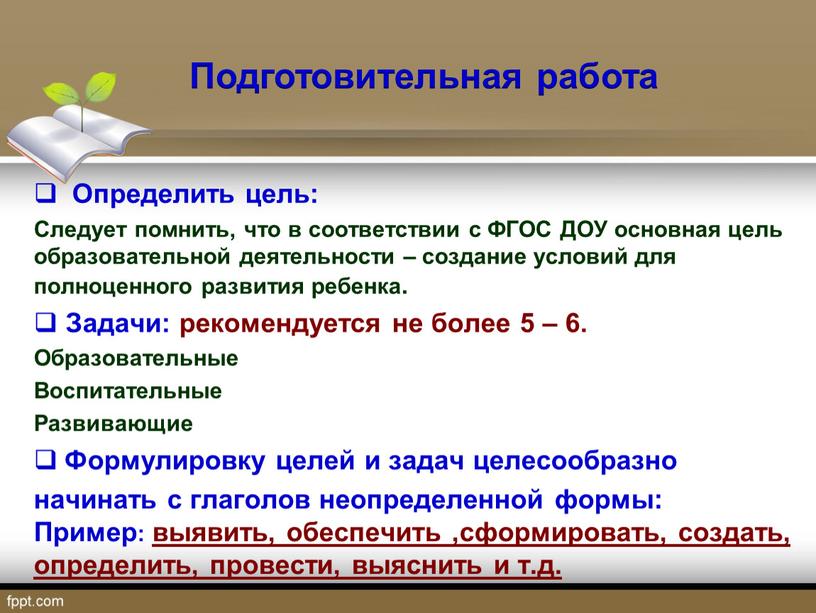 Подготовительная работа

❑ Определить цель:

Следует помнить, что в соответствии с ФГОС ДОУ основная цель образовательной деятельности – создание условий для полноценного развития ребенка.

❑ Задачи: рекомендуется не более 5 – 6.

Образовательные

Воспитательные

Развивающие

❑ Формулировку целей и задач целесообразно начинать с глаголов неопределенной формы:

Пример: выявить, обеспечить ,сформировать, создать, определить, провести, выяснить и т.д.

fppt.com